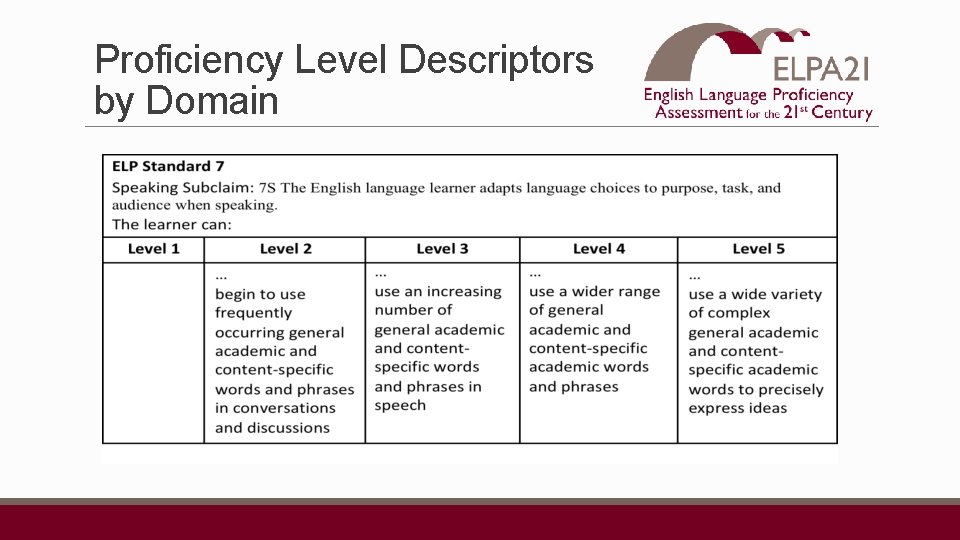 Proficiency Level Descriptors by Domain

ELPA21
English Language Proficiency Assessment for the 21st Century

ELP Standard 7
Speaking Subclaim: 7S The English language learner adapts language choices to purpose, task, and audience when speaking.
The learner can:

| Level 1 | Level 2 | Level 3 | Level 4 | Level 5 |
|---|---|---|---|---|
| | ... begin to use frequently occurring general academic and content-specific words and phrases in conversations and discussions | ... use an increasing number of general academic and content-specific words and phrases in speech | ... use a wider range of general academic and content-specific academic words and phrases | ... use a wide variety of complex general academic and content-specific academic words to precisely express ideas |